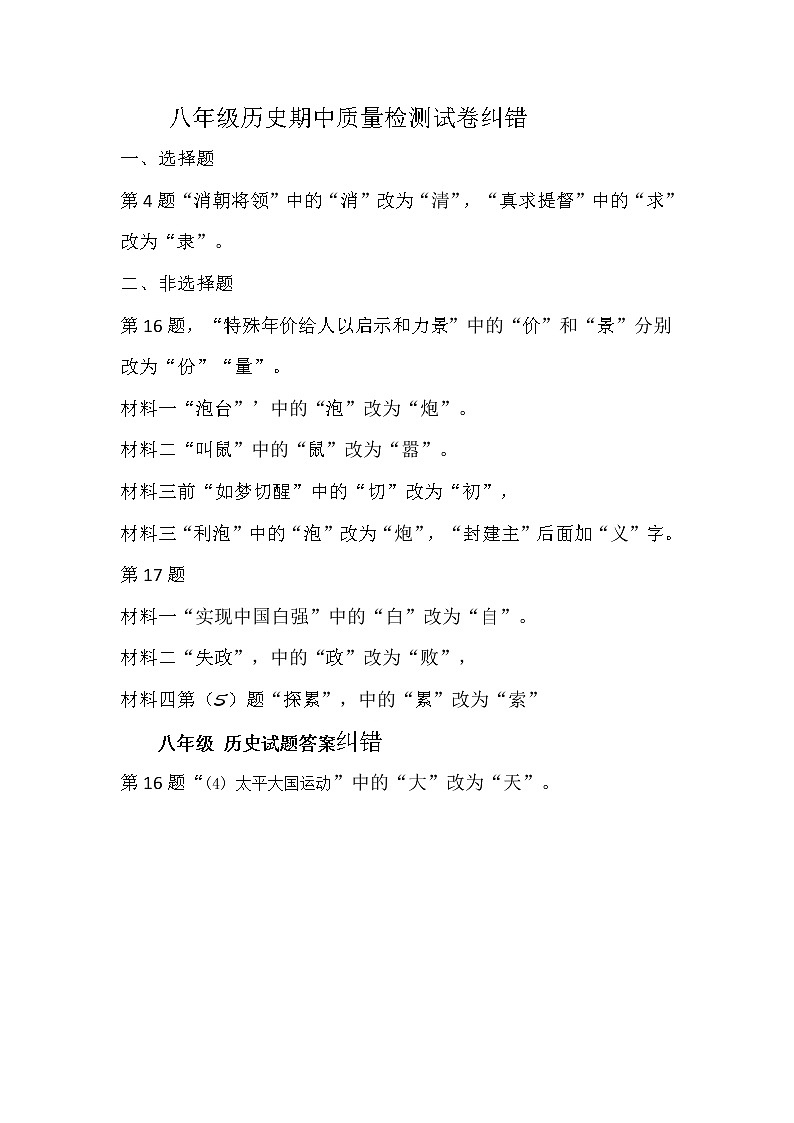 八年级历史期中质量检测试卷纠错

一、选择题

第4题“消朝将领”中的“消”改为“清”，“真求提督”中的“求”改为“隶”。

二、非选择题

第16题，“特殊年价给人以启示和力景”中的“价”和“景”分别改为“份”“量”。

材料一“泡台”’中的“泡”改为“炮”。

材料二“叫鼠”中的“鼠”改为“嚣”。

材料三前“如梦切醒”中的“切”改为“初”，

材料三“利泡”中的“泡”改为“炮”，“封建主”后面加“义”字。

第17题

材料一“实现中国白强”中的“白”改为“自”。

材料二“失政”，中的“政”改为“败”，

材料四第（5）题“探累”，中的“累”改为“索”

八年级 历史试题答案纠错

第16题“⑷ 太平大国运动”中的“大”改为“天”。